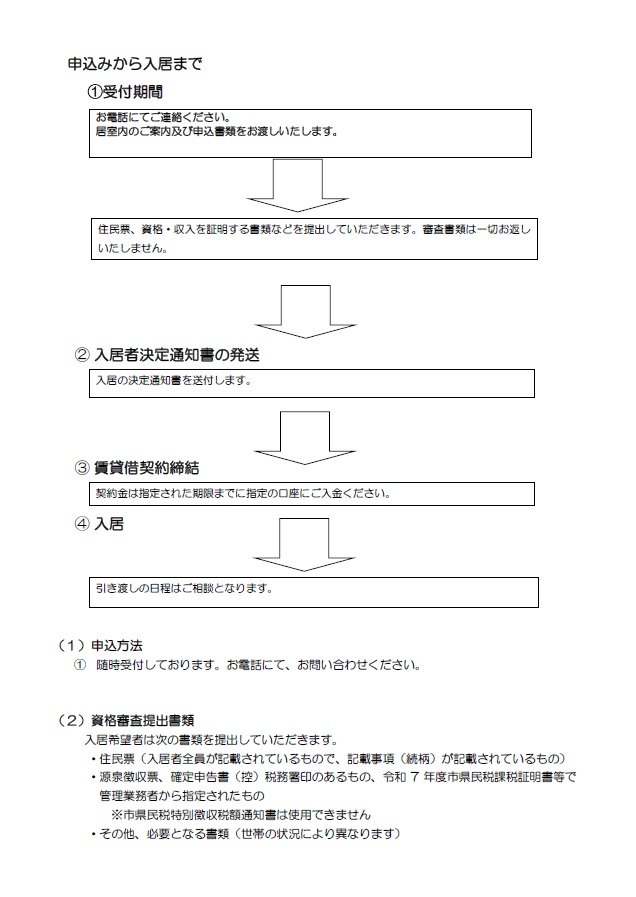 申込みから入居まで

①受付期間

お電話にてご連絡ください。
居室内のご案内及び申込書類をお渡しいたします。

住民票、資格・収入を証明する書類などを提出していただきます。審査書類は一切お返しいたしません。

② 入居者決定通知書の発送

入居の決定通知書を送付します。

③ 賃貸借契約締結

契約金は指定された期限までに指定の口座にご入金ください。

④ 入居

引き渡しの日程はご相談となります。

（1）申込方法
① 随時受付しております。お電話にて、お問い合わせください。

（2）資格審査提出書類
入居希望者は次の書類を提出していただきます。
・住民票（入居者全員が記載されているもので、記載事項（続柄）が記載されているもの）
・源泉徴収票、確定申告書（控）税務署印のあるもの、令和 7 年度市県民税課税証明書等で管理業務者から指定されたもの
※市県民税特別徴収税額通知書は使用できません
・その他、必要となる書類（世帯の状況により異なります）